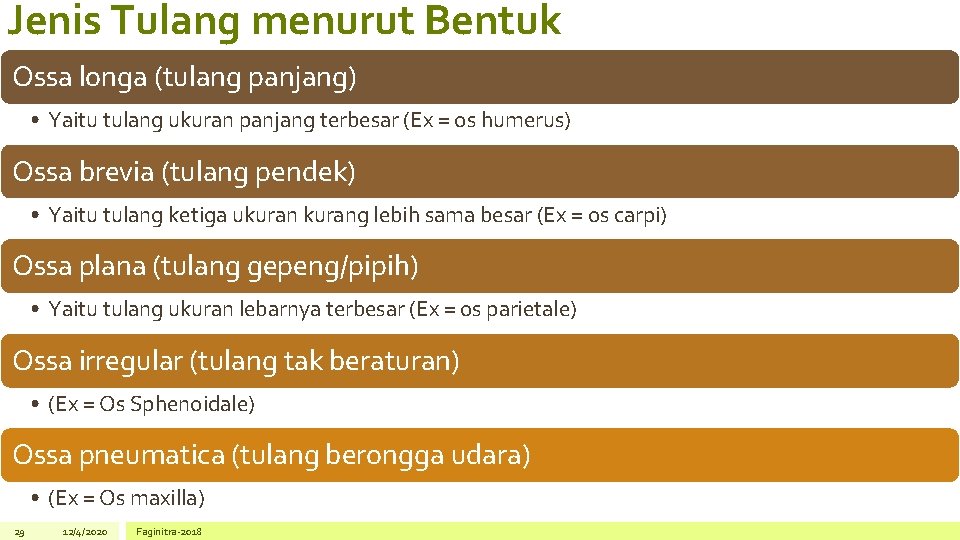 Jenis Tulang menurut Bentuk

Ossa longa (tulang panjang)

• Yaitu tulang ukuran panjang terbesar (Ex = os humerus)

Ossa brevia (tulang pendek)

• Yaitu tulang ketiga ukuran kurang lebih sama besar (Ex = os carpi)

Ossa plana (tulang gepeng/pipih)

• Yaitu tulang ukuran lebarnya terbesar (Ex = os parietale)

Ossa irregular (tulang tak beraturan)

• (Ex = Os Sphenoidale)

Ossa pneumatica (tulang berongga udara)

• (Ex = Os maxilla)

29 12/4/2020 Faginitra-2018